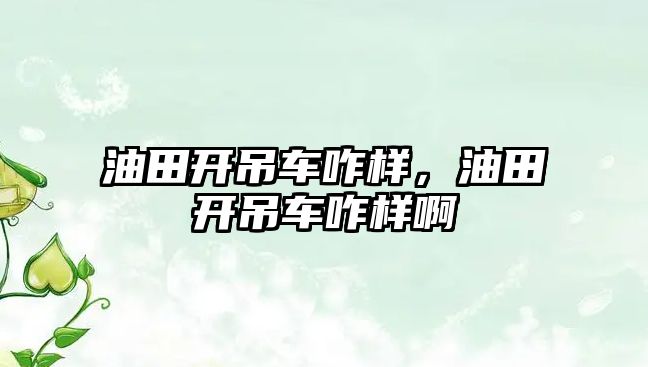 油田开吊车咋样，油田开吊车咋样啊